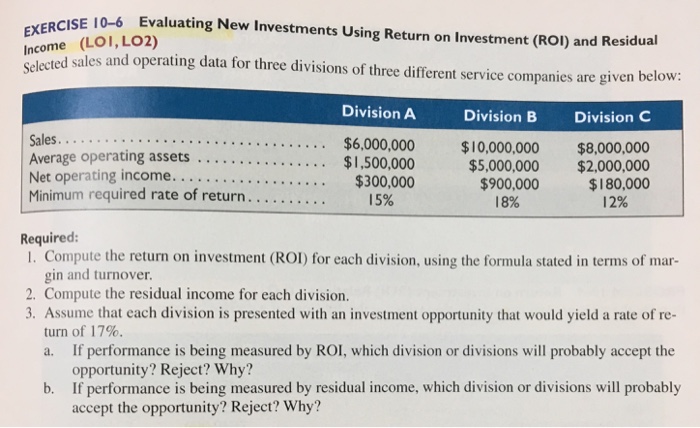 EXERCISE 10-6 Evaluating New Investments Using Return on Investment (ROI) and Residual Income (LO1, LO2)

Selected sales and operating data for three divisions of three different service companies are given below:

|  | Division A | Division B | Division C |
|---|---|---|---|
| Sales | $6,000,000 | $10,000,000 | $8,000,000 |
| Average operating assets | $1,500,000 | $5,000,000 | $2,000,000 |
| Net operating income | $300,000 | $900,000 | $180,000 |
| Minimum required rate of return | 15% | 18% | 12% |

Required:
1. Compute the return on investment (ROI) for each division, using the formula stated in terms of margin and turnover.
2. Compute the residual income for each division.
3. Assume that each division is presented with an investment opportunity that would yield a rate of return of 17%.
a. If performance is being measured by ROI, which division or divisions will probably accept the opportunity? Reject? Why?
b. If performance is being measured by residual income, which division or divisions will probably accept the opportunity? Reject? Why?